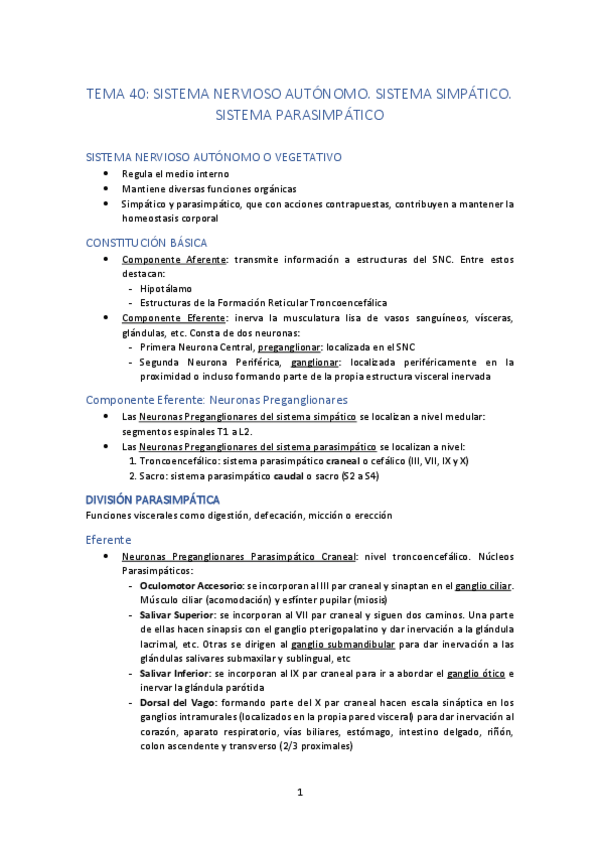 TEMA 40: SISTEMA NERVIOSO AUTÓNOMO. SISTEMA SIMPÁTICO. SISTEMA PARASIMPÁTICO

SISTEMA NERVIOSO AUTÓNOMO O VEGETATIVO

- Regula el medio interno
- Mantiene diversas funciones orgánicas
- Simpático y parasimpático, que con acciones contrapuestas, contribuyen a mantener la homeostasis corporal

CONSTITUCIÓN BÁSICA

- Componente Aferente: transmite información a estructuras del SNC. Entre estos destacan:
  - Hipotálamo
  - Estructuras de la Formación Reticular Troncoencefálica
- Componente Eferente: inerva la musculatura lisa de vasos sanguíneos, vísceras, glándulas, etc. Consta de dos neuronas:
  - Primera Neurona Central, preganglionar: localizada en el SNC
  - Segunda Neurona Periférica, ganglionar: localizada periféricamente en la proximidad o incluso formando parte de la propia estructura visceral inervada

Componente Eferente: Neuronas Preganglionares

- Las Neuronas Preganglionares del sistema simpático se localizan a nivel medular: segmentos espinales T1 a L2.
- Las Neuronas Preganglionares del sistema parasimpático se localizan a nivel:
  1. Troncoencefálico: sistema parasimpático craneal o cefálico (III, VII, IX y X)
  2. Sacro: sistema parasimpático caudal o sacro (S2 a S4)

DIVISIÓN PARASIMPÁTICA

Funciones viscerales como digestión, defecación, micción o erección

Eferente

- Neuronas Preganglionares Parasimpático Craneal: nivel troncoencefálico. Núcleos Parasimpáticos:
  - Oculomotor Accesorio: se incorporan al III par craneal y sinaptan en el ganglio ciliar. Músculo ciliar (acomodación) y esfínter pupilar (miosis)
  - Salivar Superior: se incorporan al VII par craneal y siguen dos caminos. Una parte de ellas hacen sinapsis con el ganglio pterigopalatino y dar inervación a la glándula lacrimal, etc. Otras se dirigen al ganglio submandibular para dar inervación a las glándulas salivares submaxilar y sublingual, etc
  - Salivar Inferior: se incorporan al IX par craneal para ir a abordar el ganglio ótico e inervar la glándula parótida
  - Dorsal del Vago: formando parte del X par craneal hacen escala sináptica en los ganglios intramurales (localizados en la propia pared visceral) para dar inervación al corazón, aparato respiratorio, vías biliares, estómago, intestino delgado, riñón, colon ascendente y transverso (2/3 proximales)

1